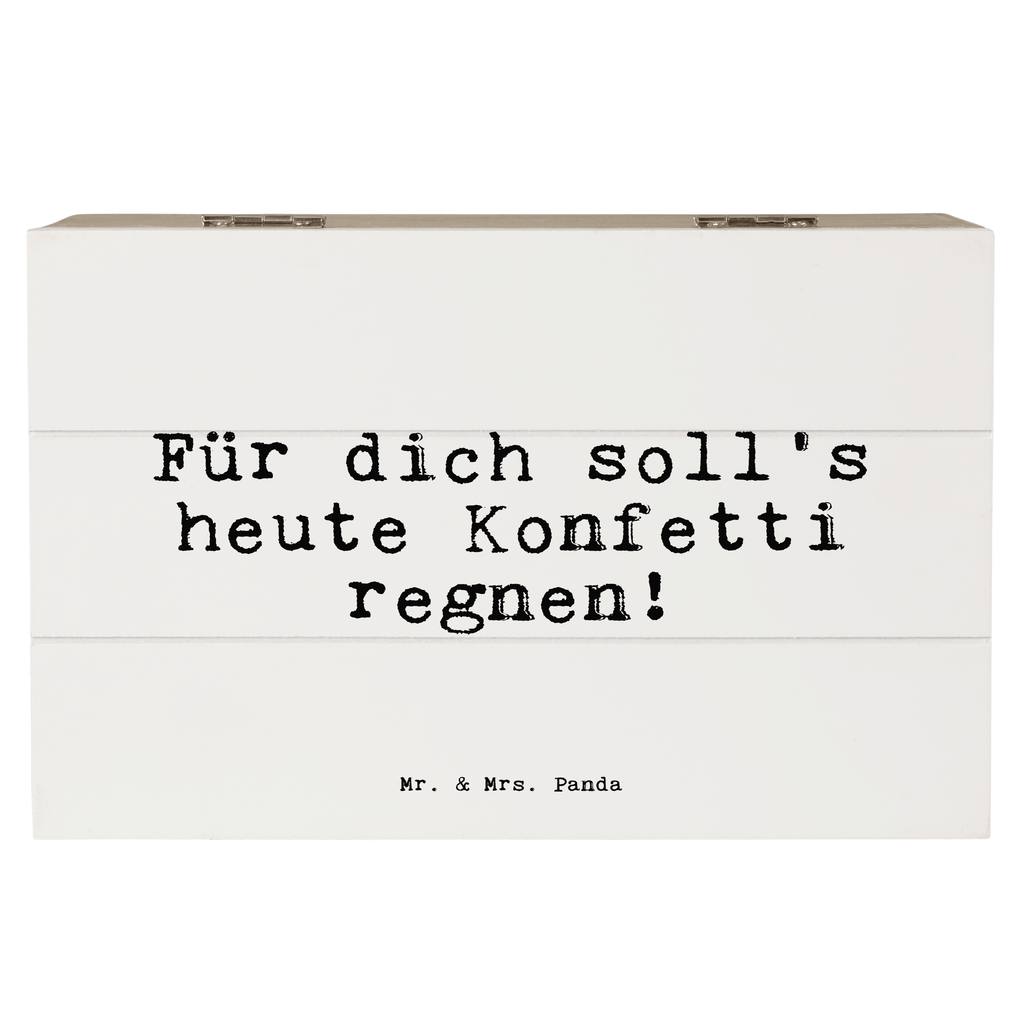 Für dich soll's heute Konfetti regnen!

Mr. & Mrs. Panda